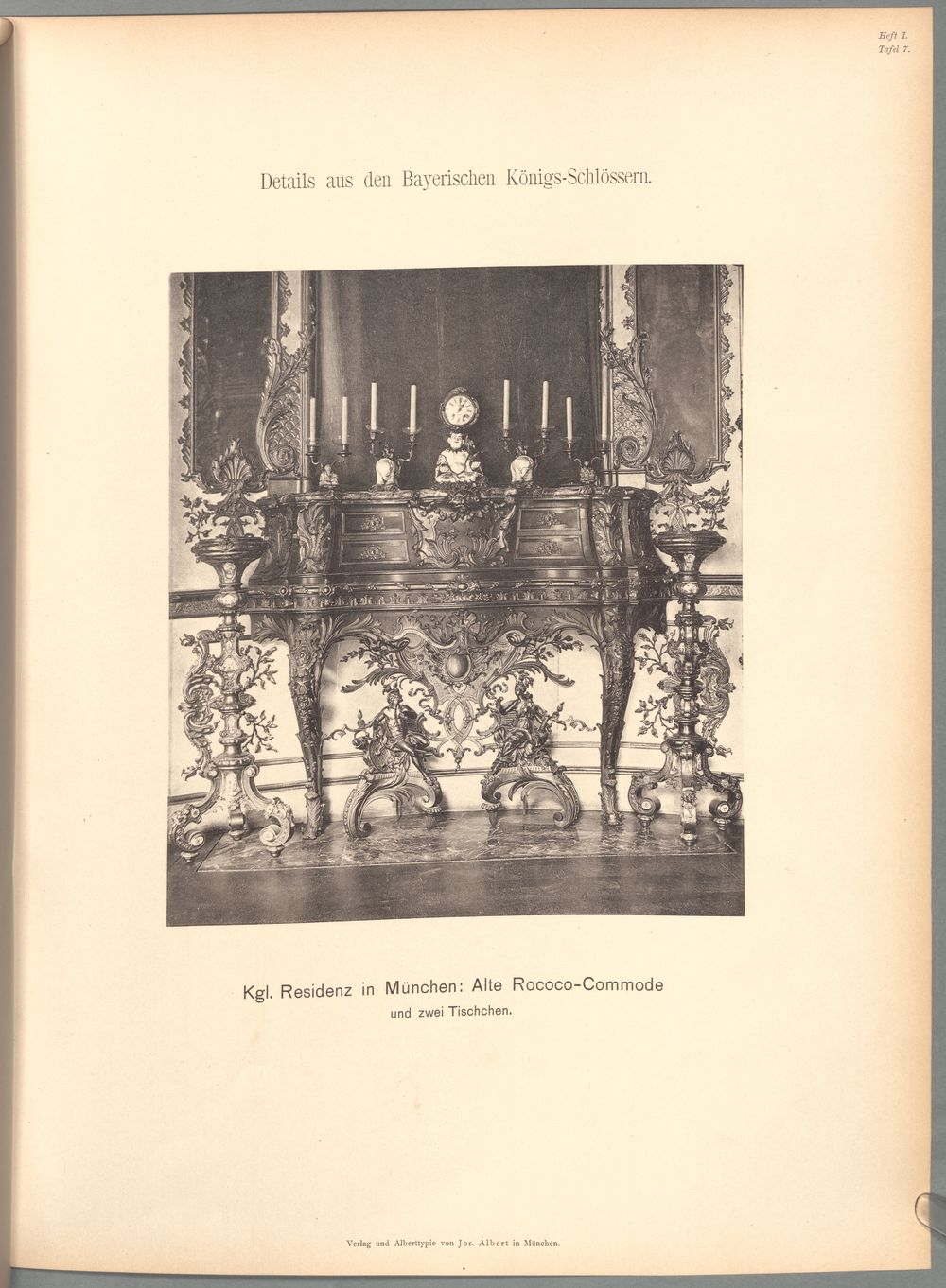 Heft I.
Tafel 7.

Details aus den Bayerischen Königs-Schlössern.

Kgl. Residenz in München: Alte Rococo-Commode
und zwei Tischchen.

Verlag und Alberttypie von Jos. Albert in München.